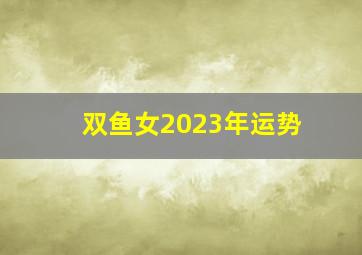 双鱼女2023年运势